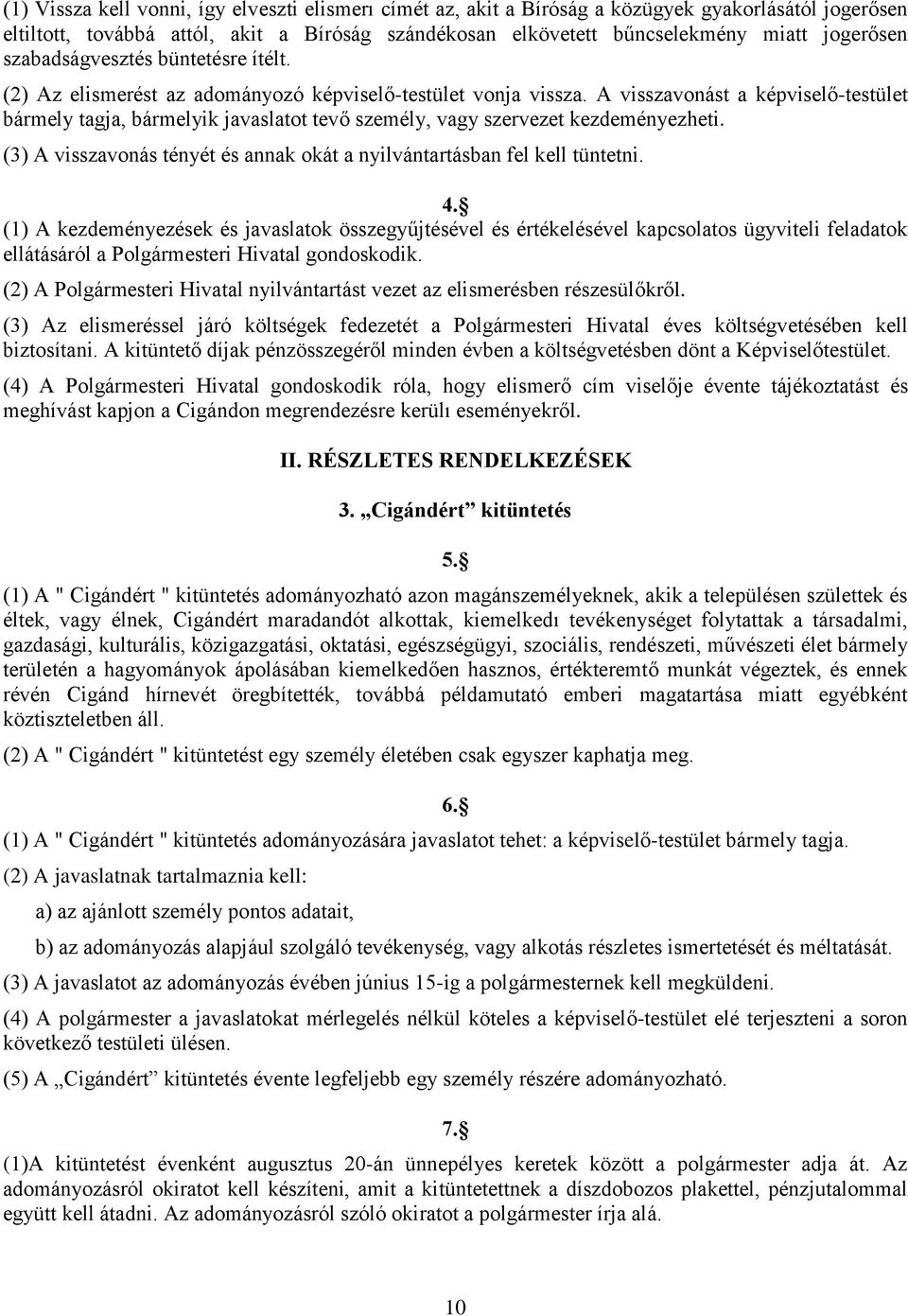 (1) Vissza kell vonni, így elveszti elismerı címét az, akit a Bíróság a közügyek gyakorlásától jogerősen eltiltott, továbbá attól, akit a Bíróság szándékosan elkövetett bűncselekmény miatt jogerősen szabadságvesztés büntetésre ítélt.

(2) Az elismerést az adományozó képviselő-testület vonja vissza. A visszavonást a képviselő-testület bármely tagja, bármelyik javaslatot tevő személy, vagy szervezet kezdeményezheti.

(3) A visszavonás tényét és annak okát a nyilvántartásban fel kell tüntetni.

4.§

(1) A kezdeményezések és javaslatok összegyűjtésével és értékelésével kapcsolatos ügyviteli feladatok ellátásáról a Polgármesteri Hivatal gondoskodik.

(2) A Polgármesteri Hivatal nyilvántartást vezet az elismerésben részesülőkről.

(3) Az elismeréssel járó költségek fedezetét a Polgármesteri Hivatal éves költségvetésében kell biztosítani. A kitüntető díjak pénzösszegéről minden évben a költségvetésben dönt a Képviselőtestület.

(4) A Polgármesteri Hivatal gondoskodik róla, hogy elismerő cím viselője évente tájékoztatást és meghívást kapjon a Cigándon megrendezésre kerülı eseményekről.

II. RÉSZLETES RENDELKEZÉSEK

3. „Cigándért” kitüntetés

5.§

(1) A " Cigándért " kitüntetés adományozható azon magánszemélyeknek, akik a településen születtek és éltek, vagy élnek, Cigándért maradandót alkottak, kiemelkedı tevékenységet folytattak a társadalmi, gazdasági, kulturális, közigazgatási, oktatási, egészségügyi, szociális, rendészeti, művészeti élet bármely területén a hagyományok ápolásában kiemelkedően hasznos, értékteremtő munkát végeztek, és ennek révén Cigánd hírnevét öregbítették, továbbá példamutató emberi magatartása miatt egyébként köztiszteletben áll.

(2) A " Cigándért " kitüntetést egy személy életében csak egyszer kaphatja meg.

6.§

(1) A " Cigándért " kitüntetés adományozására javaslatot tehet: a képviselő-testület bármely tagja.

(2) A javaslatnak tartalmaznia kell:

a) az ajánlott személy pontos adatait,

b) az adományozás alapjául szolgáló tevékenység, vagy alkotás részletes ismertetését és méltatását.

(3) A javaslatot az adományozás évében június 15-ig a polgármesternek kell megküldeni.

(4) A polgármester a javaslatokat mérlegelés nélkül köteles a képviselő-testület elé terjeszteni a soron következő testületi ülésen.

(5) A „Cigándért” kitüntetés évente legfeljebb egy személy részére adományozható.

7.§

(1)A kitüntetést évenként augusztus 20-án ünnepélyes keretek között a polgármester adja át. Az adományozásról okiratot kell készíteni, amit a kitüntetettnek a díszdobozos plakettel, pénzjutalommal együtt kell átadni. Az adományozásról szóló okiratot a polgármester írja alá.

10